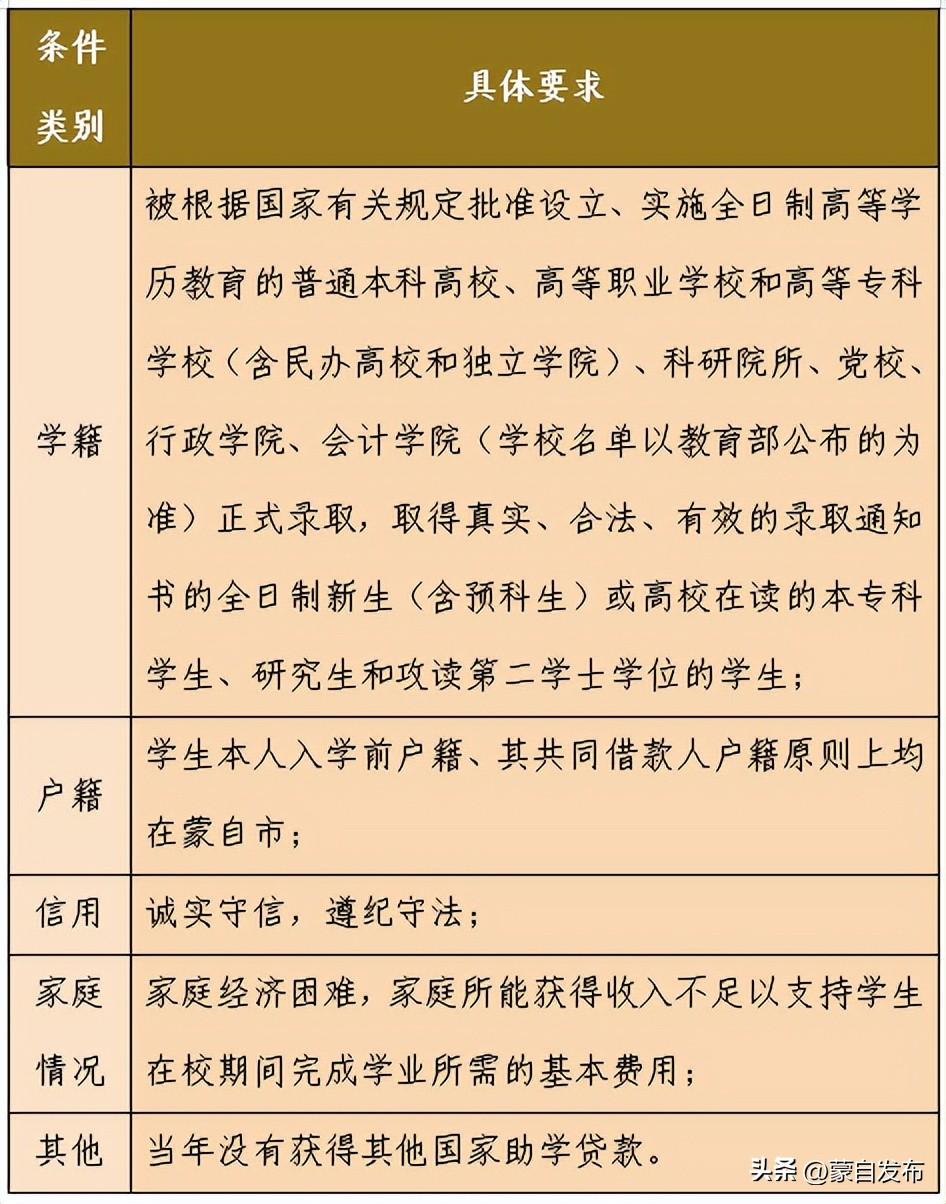 | 条件类别 | 具体要求 |
|---|---|
| 学籍 | 被根据国家有关规定批准设立、实施全日制高等学历教育的普通本科高校、高等职业学校和高等专科学校（含民办高校和独立学院）、科研院所、党校、行政学院、会计学院（学校名单以教育部公布的为准）正式录取，取得真实、合法、有效的录取通知书的全日制新生（含预科生）或高校在读的本专科学生、研究生和攻读第二学士学位的学生； |
| 户籍 | 学生本人入学前户籍、其共同借款人户籍原则上均在蒙自市； |
| 信用 | 诚实守信，遵纪守法； |
| 家庭情况 | 家庭经济困难，家庭所能获得收入不足以支持学生在校期间完成学业所需的基本费用； |
| 其他 | 当年没有获得其他国家助学贷款。 |

头条 @蒙自发布